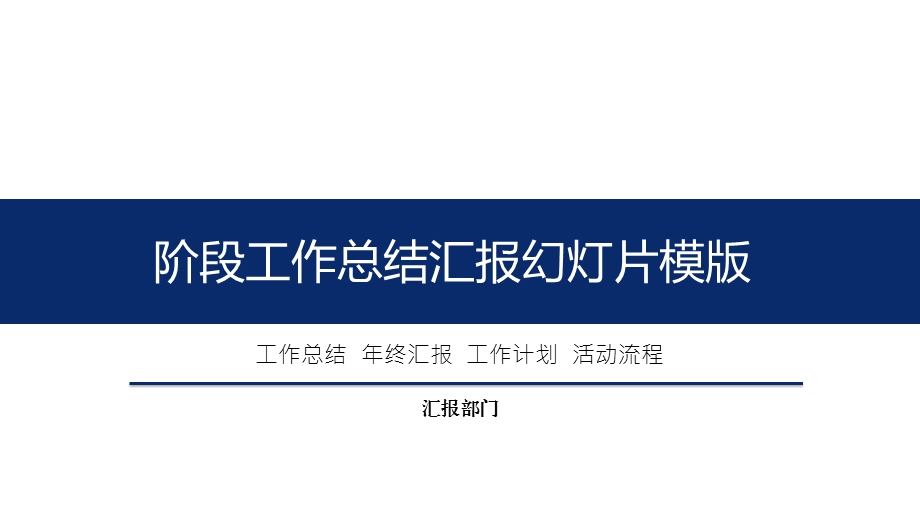 阶段工作总结汇报幻灯片模版

工作总结 年终汇报 工作计划 活动流程

汇报部门